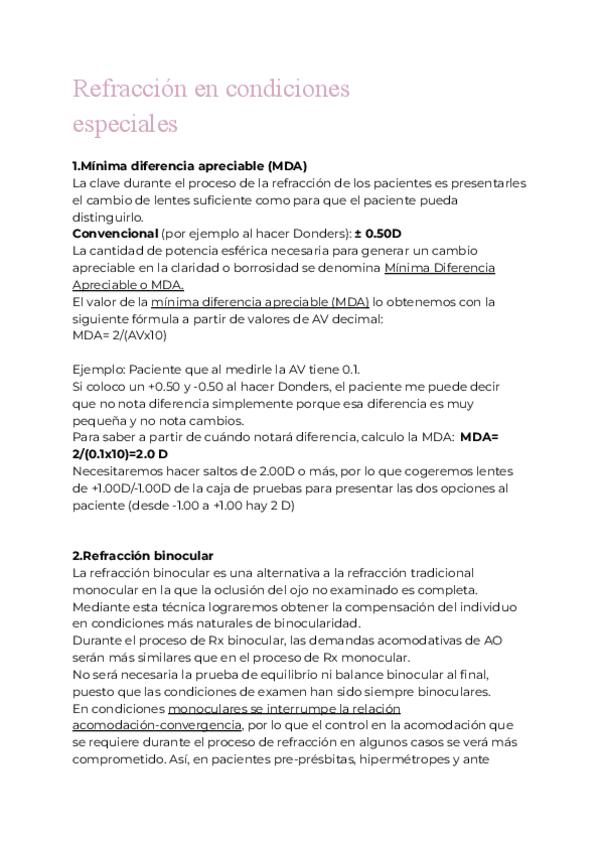 Refracción en condiciones especiales

1.Mínima diferencia apreciable (MDA)
La clave durante el proceso de la refracción de los pacientes es presentarles el cambio de lentes suficiente como para que el paciente pueda distinguirlo.
Convencional (por ejemplo al hacer Donders): ± 0.50D
La cantidad de potencia esférica necesaria para generar un cambio apreciable en la claridad o borrosidad se denomina Mínima Diferencia Apreciable o MDA.
El valor de la mínima diferencia apreciable (MDA) lo obtenemos con la siguiente fórmula a partir de valores de AV decimal:
MDA= 2/(AVx10)

Ejemplo: Paciente que al medirle la AV tiene 0.1.
Si coloco un +0.50 y -0.50 al hacer Donders, el paciente me puede decir que no nota diferencia simplemente porque esa diferencia es muy pequeña y no nota cambios.
Para saber a partir de cuándo notará diferencia, calculo la MDA: MDA= 2/(0.1x10)=2.0 D
Necesitaremos hacer saltos de 2.00D o más, por lo que cogeremos lentes de +1.00D/-1.00D de la caja de pruebas para presentar las dos opciones al paciente (desde -1.00 a +1.00 hay 2 D)

2.Refracción binocular
La refracción binocular es una alternativa a la refracción tradicional monocular en la que la oclusión del ojo no examinado es completa.
Mediante esta técnica lograremos obtener la compensación del individuo en condiciones más naturales de binocularidad.
Durante el proceso de Rx binocular, las demandas acomodativas de AO serán más similares que en el proceso de Rx monocular.
No será necesaria la prueba de equilibrio ni balance binocular al final, puesto que las condiciones de examen han sido siempre binoculares.
En condiciones monoculares se interrumpe la relación acomodación-convergencia, por lo que el control en la acomodación que se requiere durante el proceso de refracción en algunos casos se verá más comprometido. Así, en pacientes pre-présbitas, hipermétropes y ante